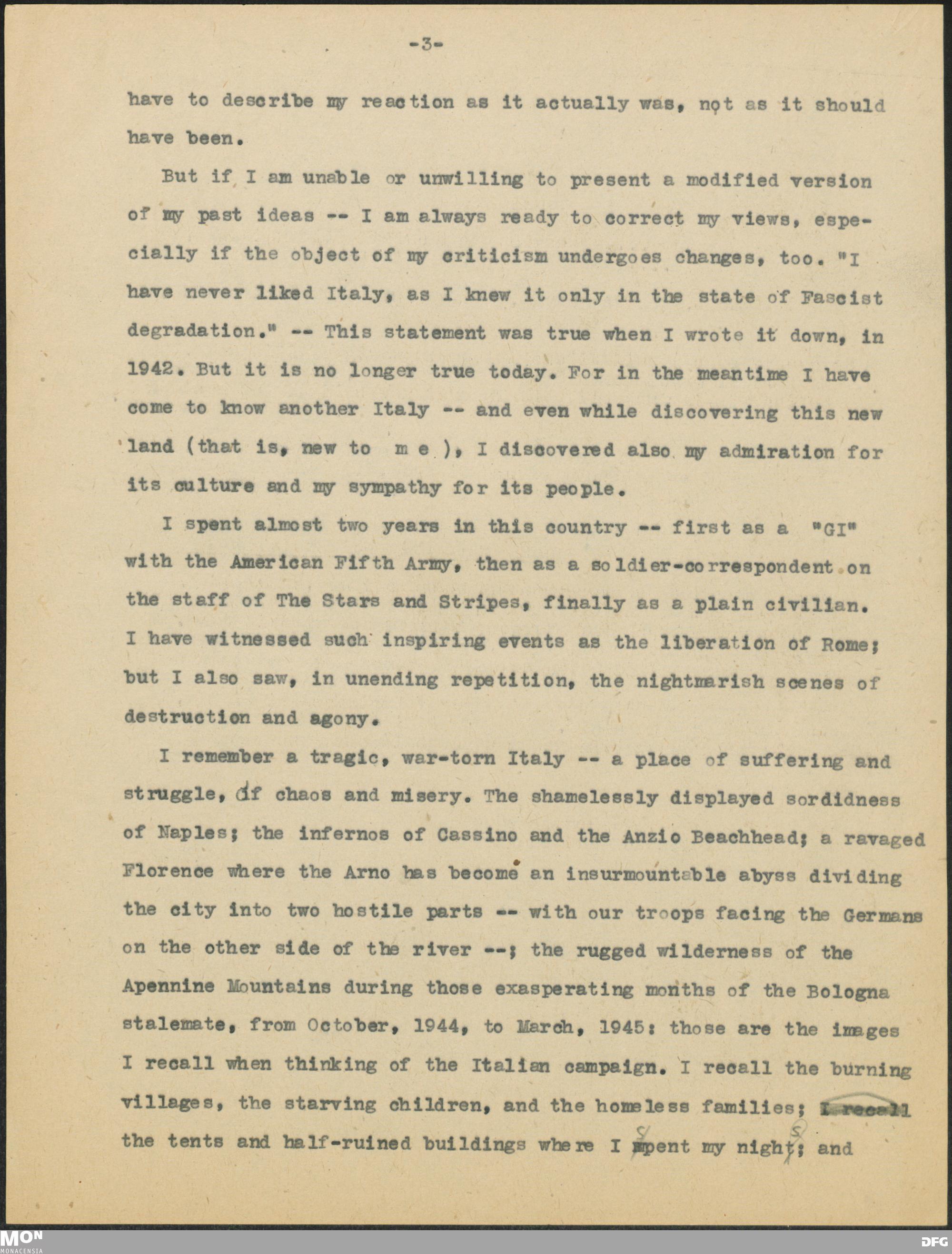 -3-

have to describe my reaction as it actually was, not as it should have been.

But if I am unable or unwilling to present a modified version of my past ideas -- I am always ready to correct my views, especially if the object of my criticism undergoes changes, too. "I have never liked Italy, as I knew it only in the state of Fascist degradation." -- This statement was true when I wrote it down, in 1942. But it is no longer true today. For in the meantime I have come to know another Italy -- and even while discovering this new land (that is, new to m e ), I discovered also my admiration for its culture and my sympathy for its people.

I spent almost two years in this country -- first as a "GI" with the American Fifth Army, then as a soldier-correspondent on the staff of The Stars and Stripes, finally as a plain civilian. I have witnessed such inspiring events as the liberation of Rome; but I also saw, in unending repetition, the nightmarish scenes of destruction and agony.

I remember a tragic, war-torn Italy -- a place of suffering and struggle, of chaos and misery. The shamelessly displayed sordidness of Naples; the infernos of Cassino and the Anzio Beachhead; a ravaged Florence where the Arno has become an insurmountable abyss dividing the city into two hostile parts -- with our troops facing the Germans on the other side of the river --; the rugged wilderness of the Apennine Mountains during those exasperating months of the Bologna stalemate, from October, 1944, to March, 1945: those are the images I recall when thinking of the Italian campaign. I recall the burning villages, the starving children, and the homeless families; I recall the tents and half-ruined buildings where I spent my nights; and

MON MONACENSIA DFG